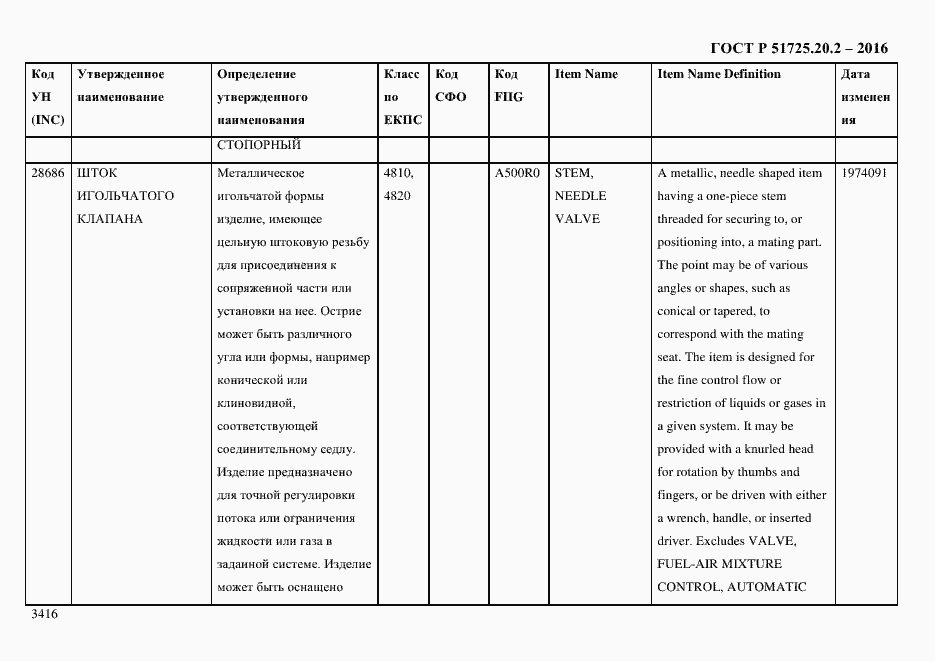 ГОСТ Р 51725.20.2 – 2016

| Код УН (INC) | Утвержденное наименование | Определение утвержденного наименования | Класс по ЕКПС | Код СФО | Код FIIG | Item Name | Item Name Definition | Дата изменения |
|---|---|---|---|---|---|---|---|---|
| | | СТОПОРНЫЙ | | | | | | |
| 28686 | ШТОК ИГОЛЬЧАТОГО КЛАПАНА | Металлическое игольчатой формы изделие, имеющее цельную штоковую резьбу для присоединения к сопряженной части или установки на нее. Острие может быть различного угла или формы, например конической или клиновидной, соответствующей соединительному седлу. Изделие предназначено для точной регулировки потока или ограничения жидкости или газа в заданной системе. Изделие может быть оснащено | 4810, 4820 | | A500R0 | STEM, NEEDLE VALVE | A metallic, needle shaped item having a one-piece stem threaded for securing to, or positioning into, a mating part. The point may be of various angles or shapes, such as conical or tapered, to correspond with the mating seat. The item is designed for the fine control flow or restriction of liquids or gases in a given system. It may be provided with a knurled head for rotation by thumbs and fingers, or be driven with either a wrench, handle, or inserted driver. Excludes VALVE, FUEL-AIR MIXTURE CONTROL, AUTOMATIC | 1974091 |

3416